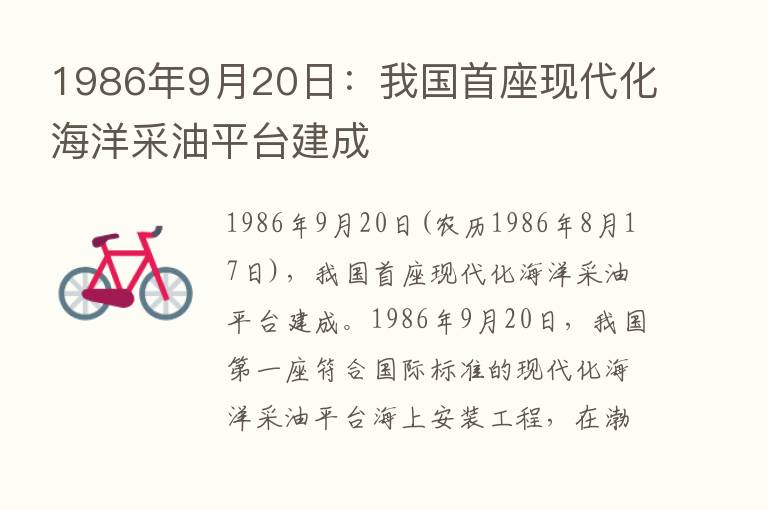 1986年9月20日：我国首座现代化海洋采油平台建成

1986年9月20日(农历1986年8月17日)，我国首座现代化海洋采油平台建成。1986年9月20日，我国第一座符合国际标准的现代化海洋采油平台海上安装工程，在渤